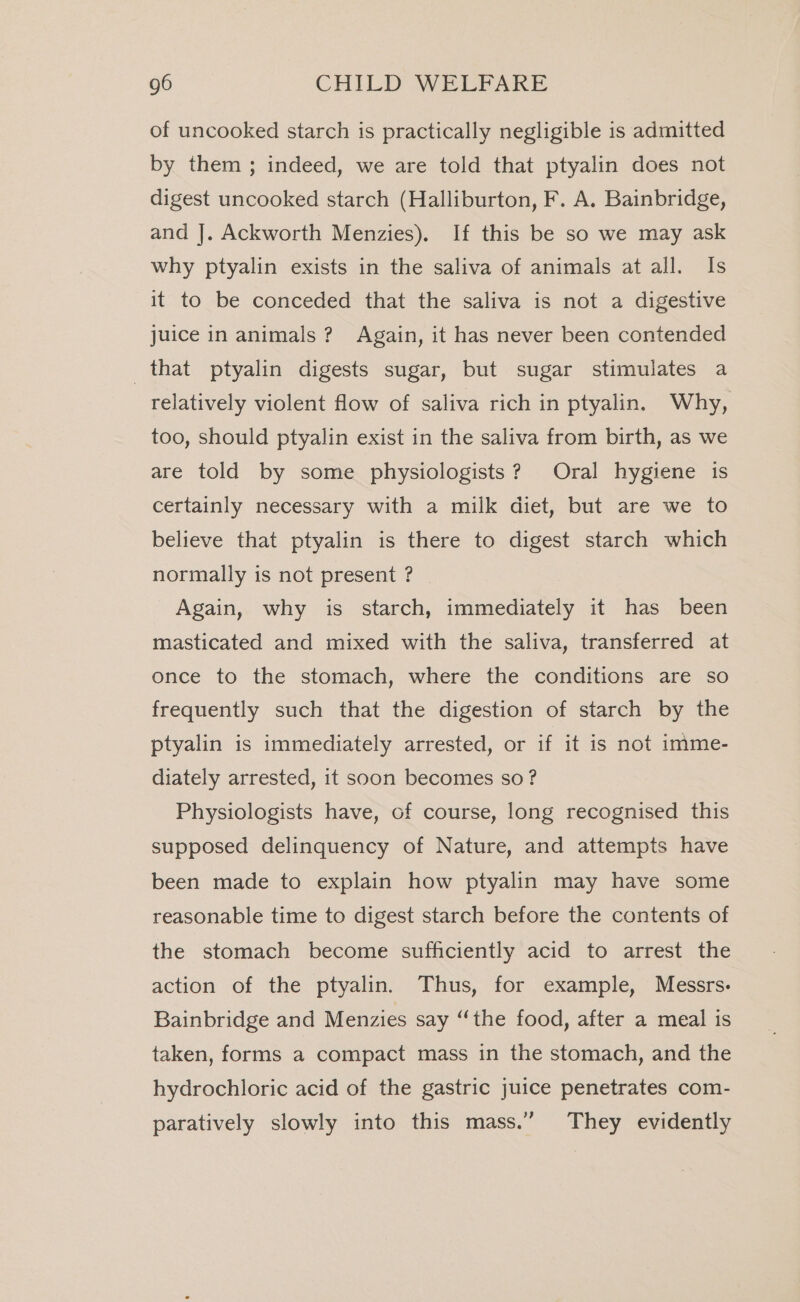 96 CHILD WELFARE

of uncooked starch is practically negligible is admitted by them ; indeed, we are told that ptyalin does not digest uncooked starch (Halliburton, F. A. Bainbridge, and J. Ackworth Menzies). If this be so we may ask why ptyalin exists in the saliva of animals at all. Is it to be conceded that the saliva is not a digestive juice in animals ? Again, it has never been contended that ptyalin digests sugar, but sugar stimulates a relatively violent flow of saliva rich in ptyalin. Why, too, should ptyalin exist in the saliva from birth, as we are told by some physiologists ? Oral hygiene is certainly necessary with a milk diet, but are we to believe that ptyalin is there to digest starch which normally is not present ?

Again, why is starch, immediately it has been masticated and mixed with the saliva, transferred at once to the stomach, where the conditions are so frequently such that the digestion of starch by the ptyalin is immediately arrested, or if it is not immediately arrested, it soon becomes so ?

Physiologists have, of course, long recognised this supposed delinquency of Nature, and attempts have been made to explain how ptyalin may have some reasonable time to digest starch before the contents of the stomach become sufficiently acid to arrest the action of the ptyalin. Thus, for example, Messrs. Bainbridge and Menzies say "the food, after a meal is taken, forms a compact mass in the stomach, and the hydrochloric acid of the gastric juice penetrates comparatively slowly into this mass." They evidently